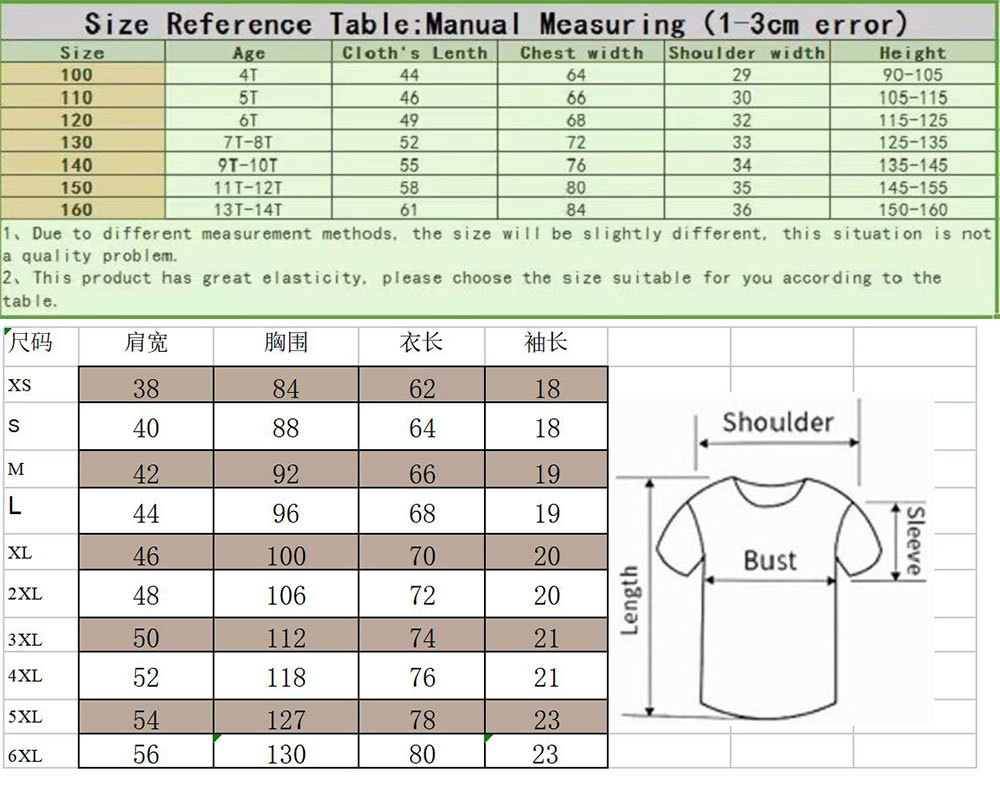 Size Reference Table:Manual Measuring (1-3cm error)

| Size | Age | Cloth's Lenth | Chest width | Shoulder width | Height |
|---|---|---|---|---|---|
| 100 | 4T | 44 | 64 | 29 | 90-105 |
| 110 | 5T | 46 | 66 | 30 | 105-115 |
| 120 | 6T | 49 | 68 | 32 | 115-125 |
| 130 | 7T-8T | 52 | 72 | 33 | 125-135 |
| 140 | 9T-10T | 55 | 76 | 34 | 135-145 |
| 150 | 11T-12T | 58 | 80 | 35 | 145-155 |
| 160 | 13T-14T | 61 | 84 | 36 | 150-160 |

1、Due to different measurement methods, the size will be slightly different, this situation is not a quality problem.
2、This product has great elasticity, please choose the size suitable for you according to the table.

| 尺码 | 肩宽 | 胸围 | 衣长 | 袖长 |
|---|---|---|---|---|
| XS | 38 | 84 | 62 | 18 |
| S | 40 | 88 | 64 | 18 |
| M | 42 | 92 | 66 | 19 |
| L | 44 | 96 | 68 | 19 |
| XL | 46 | 100 | 70 | 20 |
| 2XL | 48 | 106 | 72 | 20 |
| 3XL | 50 | 112 | 74 | 21 |
| 4XL | 52 | 118 | 76 | 21 |
| 5XL | 54 | 127 | 78 | 23 |
| 6XL | 56 | 130 | 80 | 23 |

Shoulder
Sleeve
Bust
Length